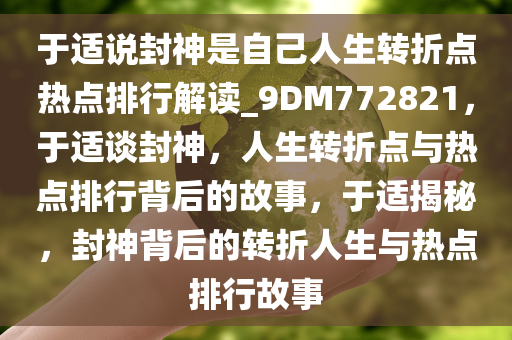 于适说封神是自己人生转折点热点排行解读_9DM772821，于适谈封神，人生转折点与热点排行背后的故事，于适揭秘，封神背后的转折人生与热点排行故事